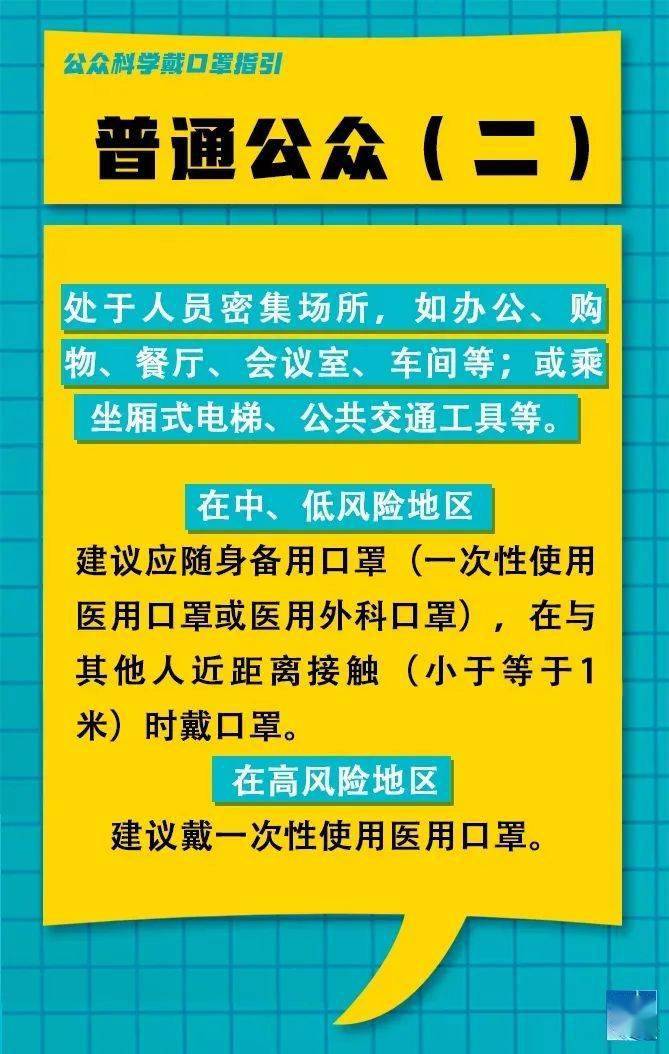 公众科学戴口罩指引

普通公众（二）

处于人员密集场所，如办公、购物、餐厅、会议室、车间等；或乘坐厢式电梯、公共交通工具等。

在中、低风险地区

建议应随身备用口罩（一次性使用医用口罩或医用外科口罩），在与其他人近距离接触（小于等于1米）时戴口罩。

在高风险地区

建议戴一次性使用医用口罩。